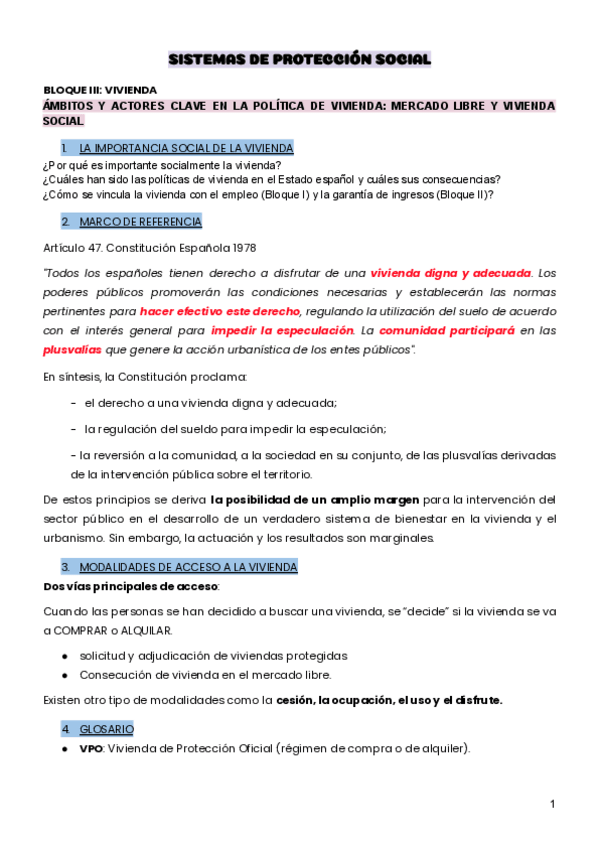 SISTEMAS DE PROTECCIÓN SOCIAL

BLOQUE III: VIVIENDA
ÁMBITOS Y ACTORES CLAVE EN LA POLÍTICA DE VIVIENDA: MERCADO LIBRE Y VIVIENDA SOCIAL

1. LA IMPORTANCIA SOCIAL DE LA VIVIENDA
¿Por qué es importante socialmente la vivienda?
¿Cuáles han sido las políticas de vivienda en el Estado español y cuáles sus consecuencias?
¿Cómo se vincula la vivienda con el empleo (Bloque I) y la garantía de ingresos (Bloque II)?

2. MARCO DE REFERENCIA
Artículo 47. Constitución Española 1978

"Todos los españoles tienen derecho a disfrutar de una vivienda digna y adecuada. Los poderes públicos promoverán las condiciones necesarias y establecerán las normas pertinentes para hacer efectivo este derecho, regulando la utilización del suelo de acuerdo con el interés general para impedir la especulación. La comunidad participará en las plusvalías que genere la acción urbanística de los entes públicos".

En síntesis, la Constitución proclama:

- el derecho a una vivienda digna y adecuada;

- la regulación del sueldo para impedir la especulación;

- la reversión a la comunidad, a la sociedad en su conjunto, de las plusvalías derivadas de la intervención pública sobre el territorio.

De estos principios se deriva la posibilidad de un amplio margen para la intervención del sector público en el desarrollo de un verdadero sistema de bienestar en la vivienda y el urbanismo. Sin embargo, la actuación y los resultados son marginales.

3. MODALIDADES DE ACCESO A LA VIVIENDA
Dos vías principales de acceso:

Cuando las personas se han decidido a buscar una vivienda, se "decide" si la vivienda se va a COMPRAR o ALQUILAR.

● solicitud y adjudicación de viviendas protegidas
● Consecución de vivienda en el mercado libre.

Existen otro tipo de modalidades como la cesión, la ocupación, el uso y el disfrute.

4. GLOSARIO
● VPO: Vivienda de Protección Oficial (régimen de compra o de alquiler).

1